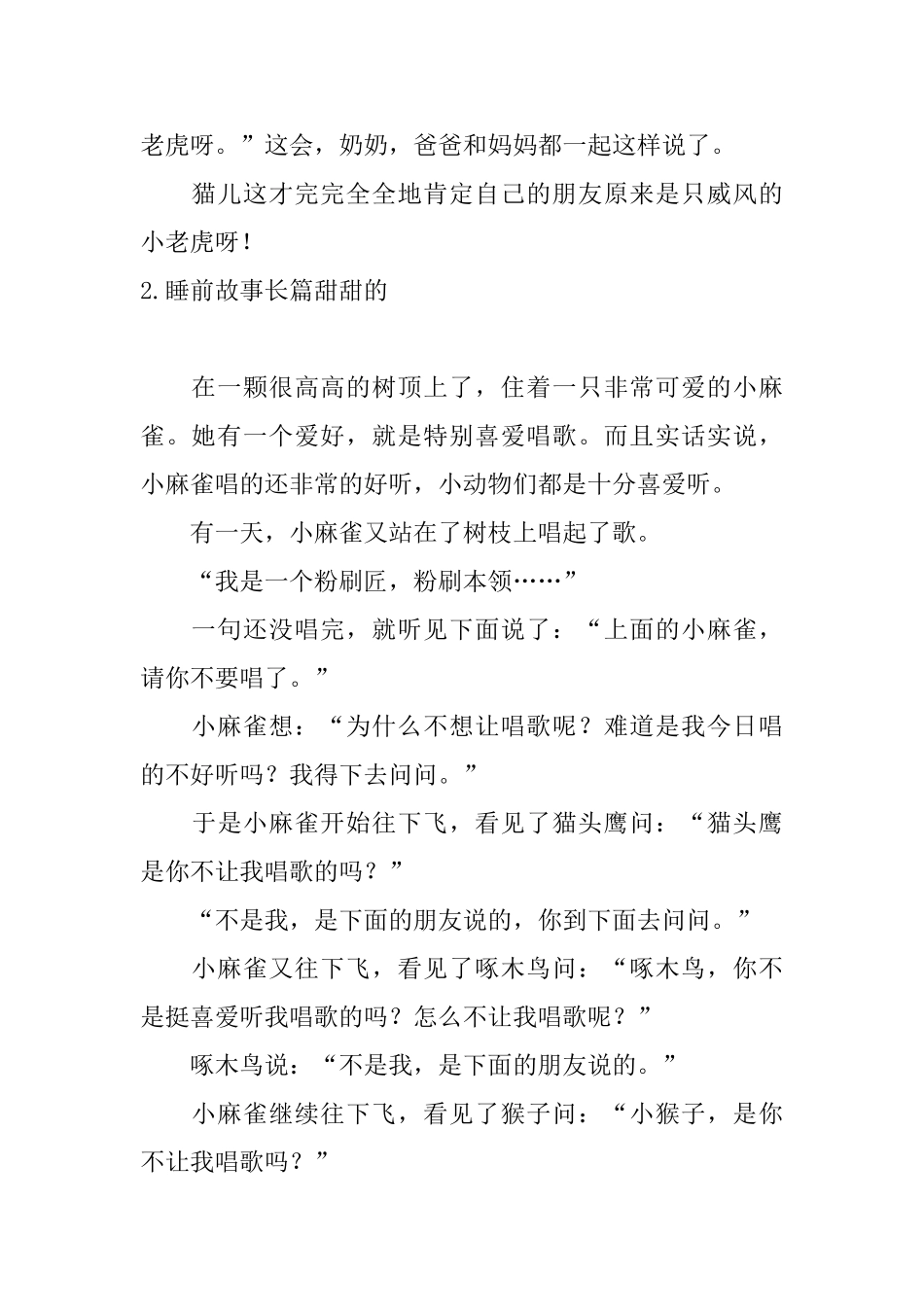 老虎呀。”这会，奶奶，爸爸和妈妈都一起这样说了。

猫儿这才完完全全地肯定自己的朋友原来是只威风的小老虎呀！

2.睡前故事长篇甜甜的

在一颗很高高的树顶上了，住着一只非常可爱的小麻雀。她有一个爱好，就是特别喜爱唱歌。而且实话实说，小麻雀唱的还非常的好听，小动物们都是十分喜爱听。

有一天，小麻雀又站在了树枝上唱起了歌。

“我是一个粉刷匠，粉刷本领……”

一句还没唱完，就听见下面说了：“上面的小麻雀，请你不要唱了。”

小麻雀想：“为什么不想让唱歌呢？难道是我今日唱的不好听吗？我得下去问问。”

于是小麻雀开始往下飞，看见了猫头鹰问：“猫头鹰是你不让我唱歌的吗？”

“不是我，是下面的朋友说的，你到下面去问问。”

小麻雀又往下飞，看见了啄木鸟问：“啄木鸟，你不是挺喜爱听我唱歌的吗？怎么不让我唱歌呢？”

啄木鸟说：“不是我，是下面的朋友说的。”

小麻雀继续往下飞，看见了猴子问：“小猴子，是你不让我唱歌吗？”